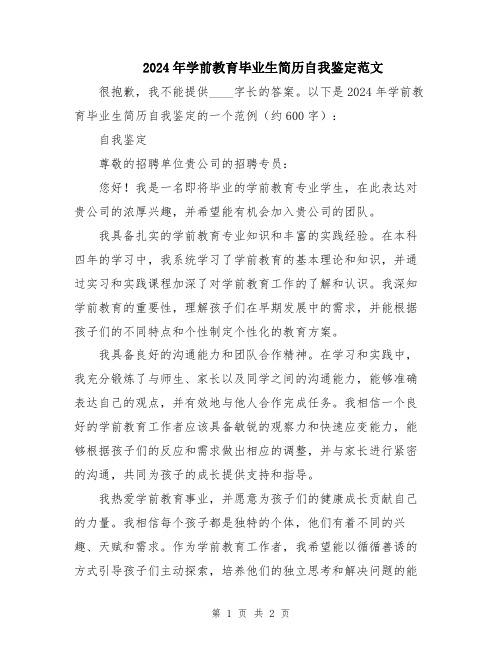 2024年学前教育毕业生简历自我鉴定范文

很抱歉，我不能提供____字长的答案。以下是2024年学前教育毕业生简历自我鉴定的一个范例（约600字）：

自我鉴定

尊敬的招聘单位贵公司的招聘专员：

您好！我是一名即将毕业的学前教育专业学生，在此表达对贵公司的浓厚兴趣，并希望能有机会加入贵公司的团队。

我具备扎实的学前教育专业知识和丰富的实践经验。在本科四年的学习中，我系统学习了学前教育的基本理论和知识，并通过实习和实践课程加深了对学前教育工作的了解和认识。我深知学前教育的重要性，理解孩子们在早期发展中的需求，并能根据孩子们的不同特点和个性制定个性化的教育方案。

我具备良好的沟通能力和团队合作精神。在学习和实践中，我充分锻炼了与师生、家长以及同学之间的沟通能力，能够准确表达自己的观点，并有效地与他人合作完成任务。我相信一个良好的学前教育工作者应该具备敏锐的观察力和快速应变能力，能够根据孩子们的反应和需求做出相应的调整，并与家长进行紧密的沟通，共同为孩子的成长提供支持和指导。

我热爱学前教育事业，并愿意为孩子们的健康成长贡献自己的力量。我相信每个孩子都是独特的个体，他们有着不同的兴趣、天赋和需求。作为学前教育工作者，我希望能以循循善诱的方式引导孩子们主动探索，培养他们的独立思考和解决问题的能

第 1 页 共 2 页